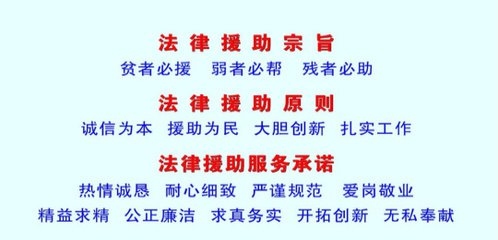 法律援助宗旨

贫者必援　弱者必帮　残者必助

法律援助原则

诚信为本　援助为民　大胆创新　扎实工作

法律援助服务承诺

热情诚恳　耐心细致　严谨规范　爱岗敬业

精益求精　公正廉洁　求真务实　开拓创新　无私奉献